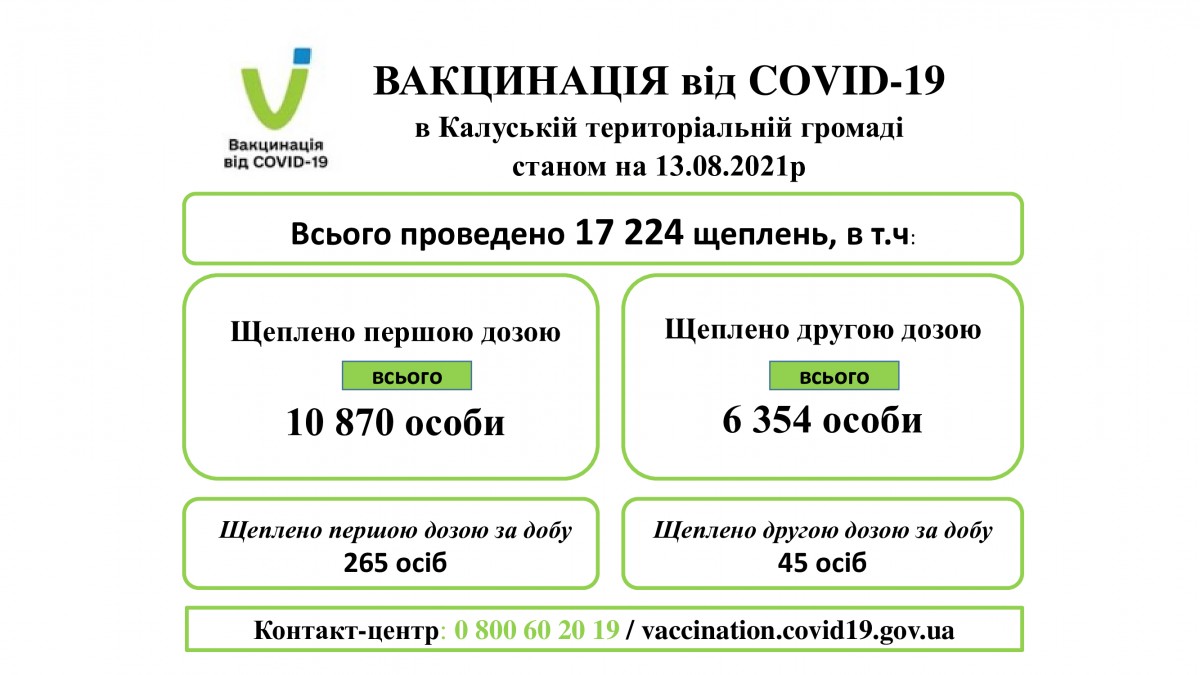 Вакцинація від COVID-19

ВАКЦИНАЦІЯ від COVID-19
в Калуській територіальній громаді
станом на 13.08.2021р

Всього проведено 17 224 щеплень, в т.ч:

Щеплено першою дозою
всього
10 870 особи

Щеплено другою дозою
всього
6 354 особи

Щеплено першою дозою за добу
265 осіб

Щеплено другою дозою за добу
45 осіб

Контакт-центр: 0 800 60 20 19 / vaccination.covid19.gov.ua